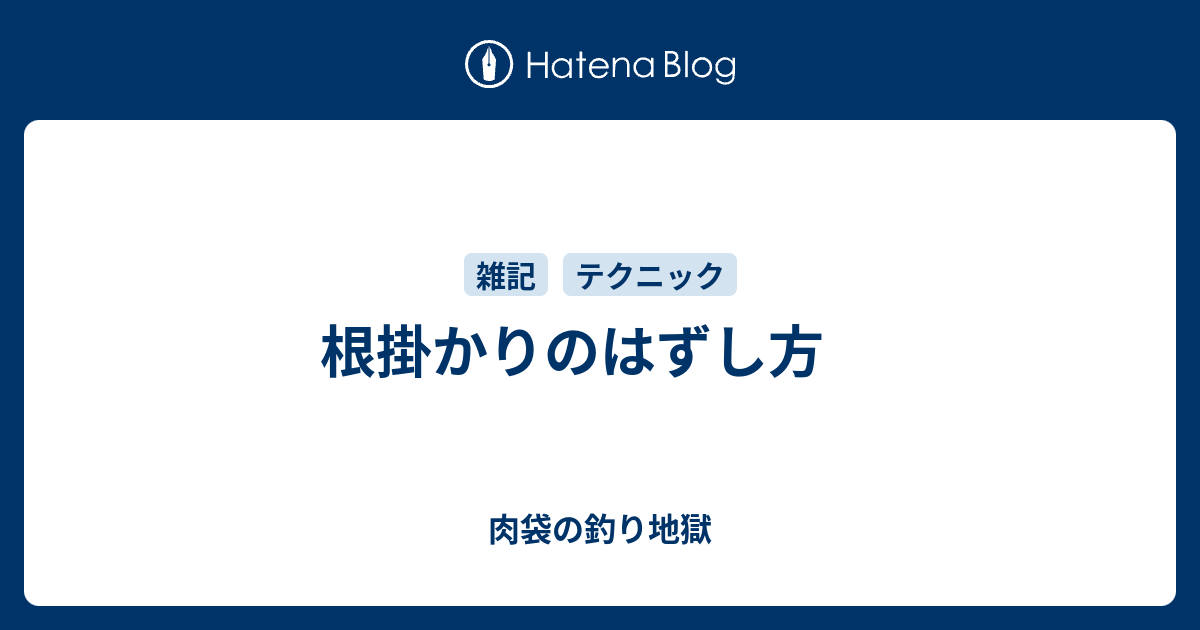 Hatena Blog

雑記 テクニック

根掛かりのはずし方

肉袋の釣り地獄